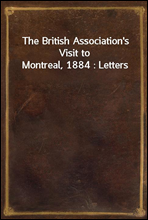 The British Association's Visit to Montreal, 1884 : Letters